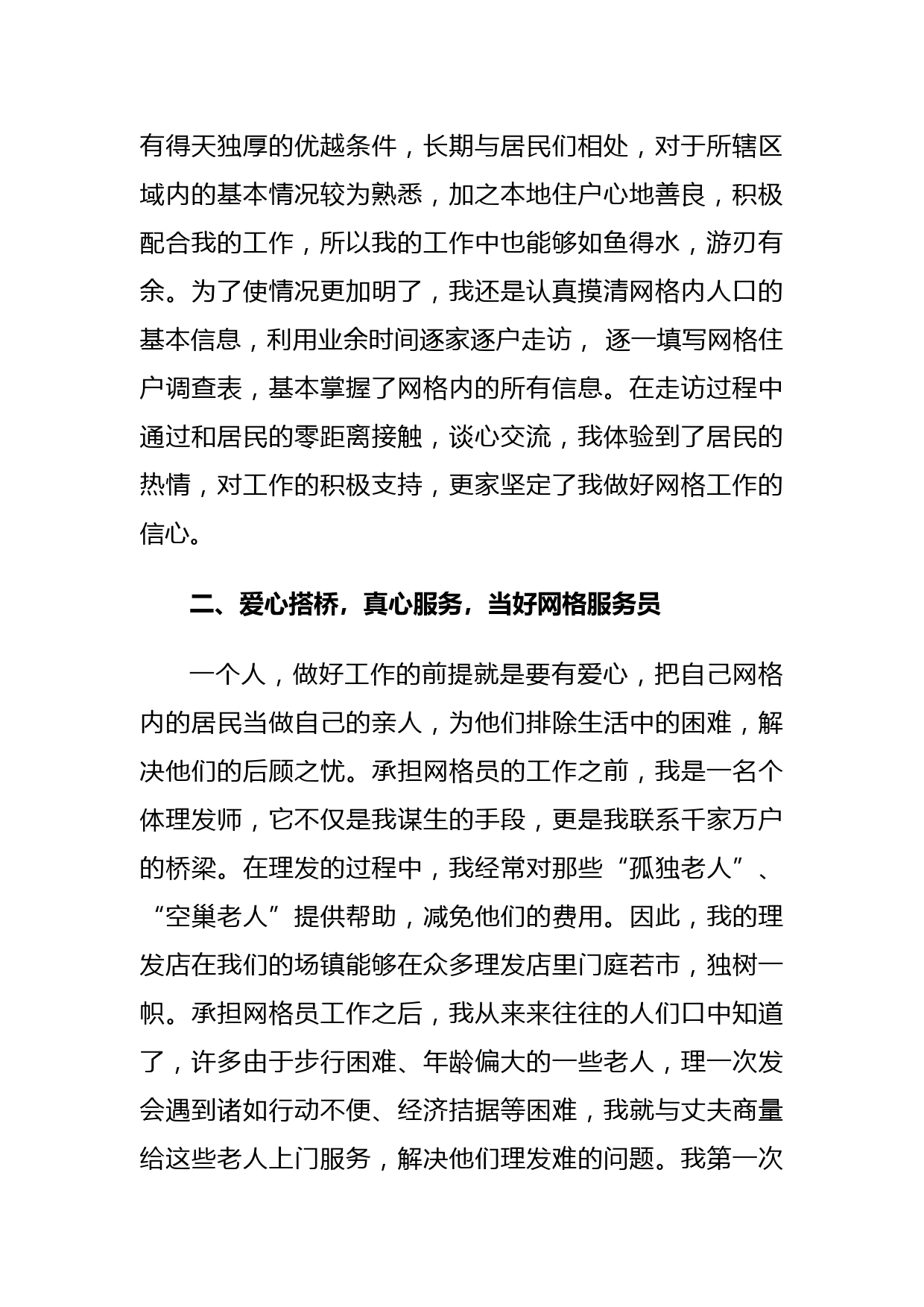 有得天独厚的优越条件，长期与居民们相处，对于所辖区域内的基本情况较为熟悉，加之本地住户心地善良，积极配合我的工作，所以我的工作中也能够如鱼得水，游刃有余。为了使情况更加明了，我还是认真摸清网格内人口的基本信息，利用业余时间逐家逐户走访， 逐一填写网格住户调查表，基本掌握了网格内的所有信息。在走访过程中通过和居民的零距离接触，谈心交流，我体验到了居民的热情，对工作的积极支持，更家坚定了我做好网格工作的信心。

二、爱心搭桥，真心服务，当好网格服务员

一个人，做好工作的前提就是要有爱心，把自己网格内的居民当做自己的亲人，为他们排除生活中的困难，解决他们的后顾之忧。承担网格员的工作之前，我是一名个体理发师，它不仅是我谋生的手段，更是我联系千家万户的桥梁。在理发的过程中，我经常对那些“孤独老人”、“空巢老人”提供帮助，减免他们的费用。因此，我的理发店在我们的场镇能够在众多理发店里门庭若市，独树一帜。承担网格员工作之后，我从来来往往的人们口中知道了，许多由于步行困难、年龄偏大的一些老人，理一次发会遇到诸如行动不便、经济拮据等困难，我就与丈夫商量给这些老人上门服务，解决他们理发难的问题。我第一次